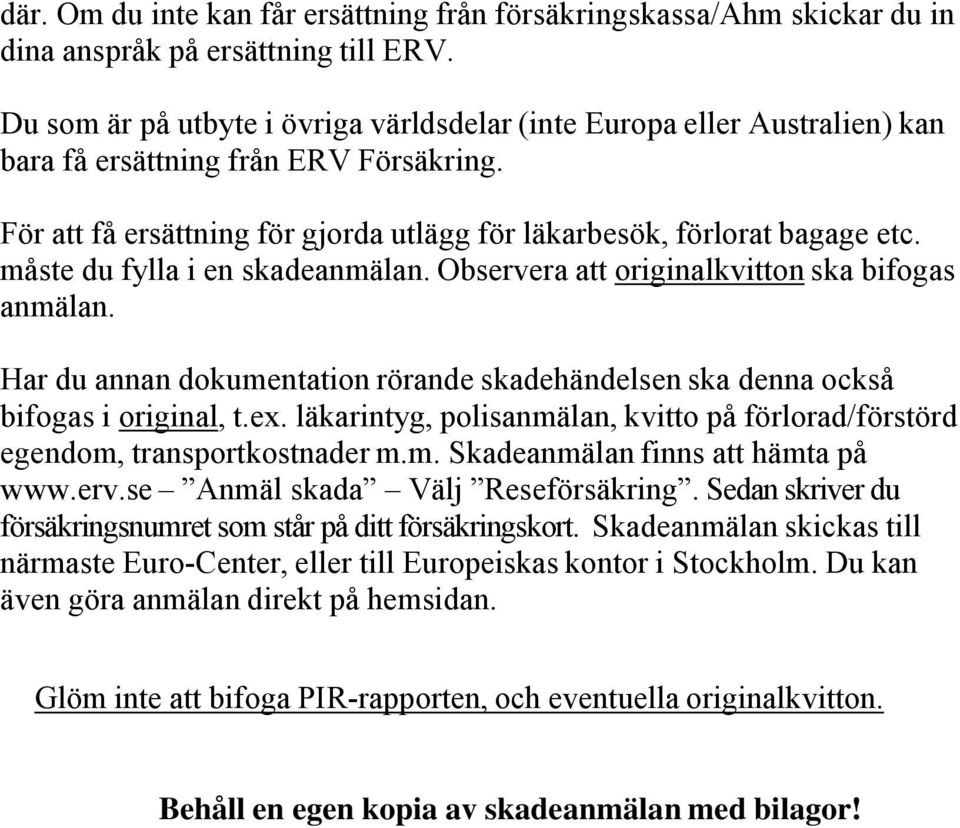 där. Om du inte kan får ersättning från försäkringskassa/Ahm skickar du in dina anspråk på ersättning till ERV.

Du som är på utbyte i övriga världsdelar (inte Europa eller Australien) kan bara få ersättning från ERV Försäkring.

För att få ersättning för gjorda utlägg för läkarbesök, förlorat bagage etc. måste du fylla i en skadeanmälan. Observera att originalkvitton ska bifogas anmälan.

Har du annan dokumentation rörande skadehändelsen ska denna också bifogas i original, t.ex. läkarintyg, polisanmälan, kvitto på förlorad/förstörd egendom, transportkostnader m.m. Skadeanmälan finns att hämta på www.erv.se – ”Anmäl skada” – Välj ”Reseförsäkring”. Sedan skriver du försäkringsnumret som står på ditt försäkringskort. Skadeanmälan skickas till närmaste Euro-Center, eller till Europeiskas kontor i Stockholm. Du kan även göra anmälan direkt på hemsidan.

Glöm inte att bifoga PIR-rapporten, och eventuella originalkvitton.

Behåll en egen kopia av skadeanmälan med bilagor!